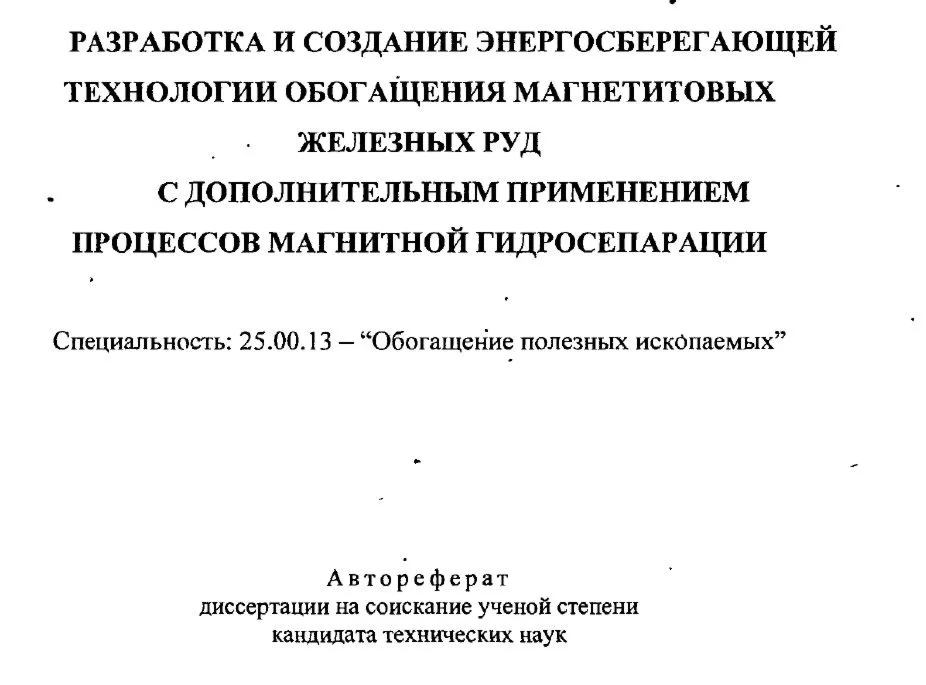 РАЗРАБОТКА И СОЗДАНИЕ ЭНЕРГОСБЕРЕГАЮЩЕЙ ТЕХНОЛОГИИ ОБОГАЩЕНИЯ МАГНЕТИТОВЫХ ЖЕЛЕЗНЫХ РУД С ДОПОЛНИТЕЛЬНЫМ ПРИМЕНЕНИЕМ ПРОЦЕССОВ МАГНИТНОЙ ГИДРОСЕПАРАЦИИ

Специальность: 25.00.13 – “Обогащение полезных ископаемых”

Автореферат
диссертации на соискание ученой степени
кандидата технических наук